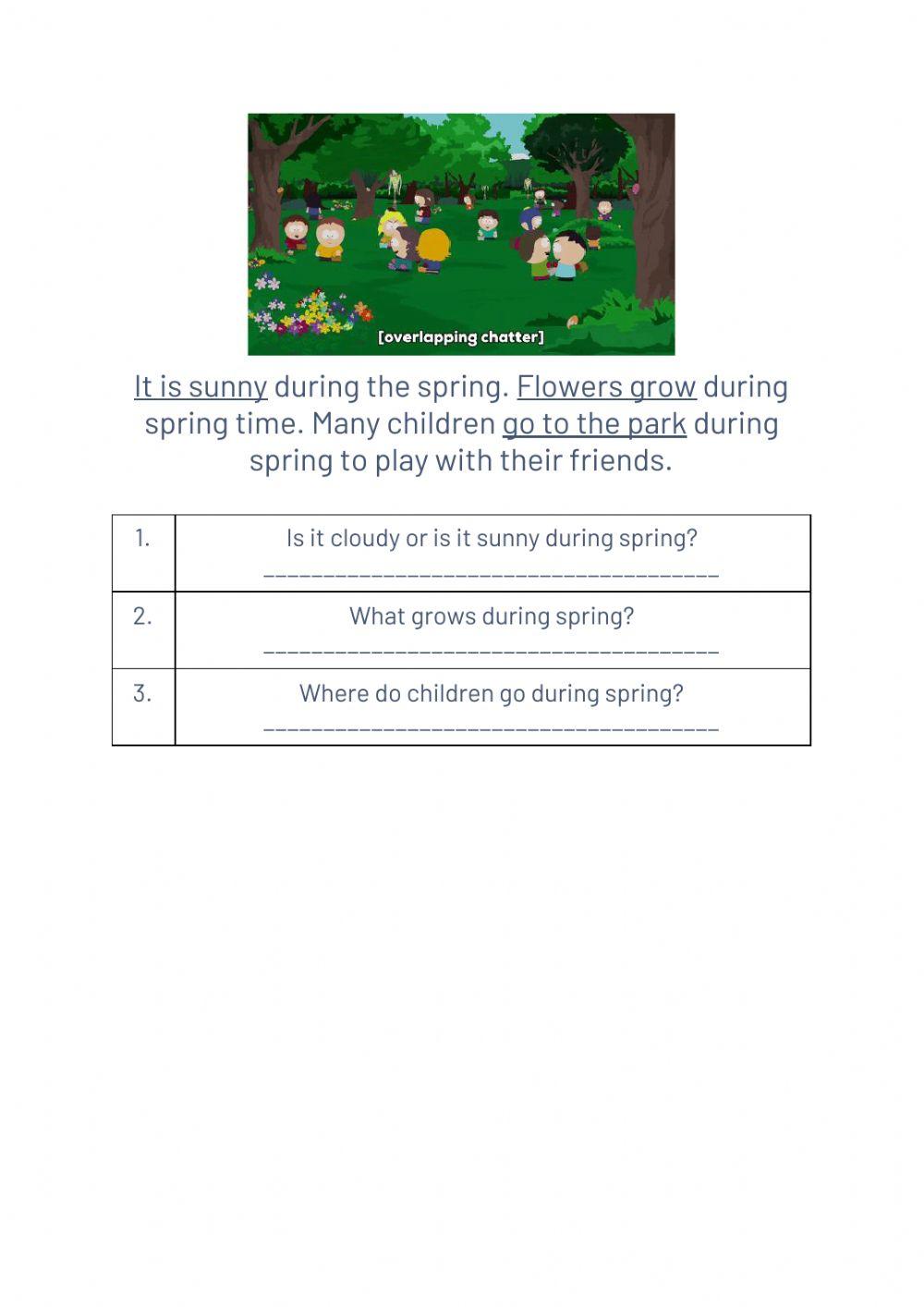 [overlapping chatter]

It is sunny during the spring. Flowers grow during spring time. Many children go to the park during spring to play with their friends.

| 1. | Is it cloudy or is it sunny during spring? ______________________________________ |
|---|---|
| 2. | What grows during spring? ______________________________________ |
| 3. | Where do children go during spring? ______________________________________ |